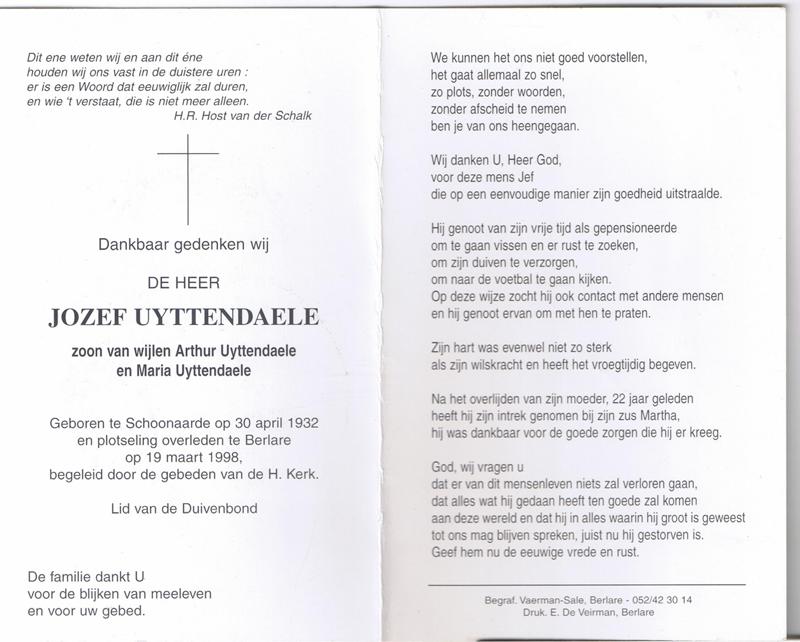 Dit ene weten wij en aan dit éne
houden wij ons vast in de duistere uren :
er is een Woord dat eeuwiglijk zal duren,
en wie 't verstaat, die is niet meer alleen.
H.R. Host van der Schalk

Dankbaar gedenken wij

DE HEER

JOZEF UYTTENDAELE

zoon van wijlen Arthur Uyttendaele
en Maria Uyttendaele

Geboren te Schoonaarde op 30 april 1932
en plotseling overleden te Berlare
op 19 maart 1998,
begeleid door de gebeden van de H. Kerk.

Lid van de Duivenbond

De familie dankt U
voor de blijken van meeleven
en voor uw gebed.

We kunnen het ons niet goed voorstellen,
het gaat allemaal zo snel,
zo plots, zonder woorden,
zonder afscheid te nemen
ben je van ons heengegaan.

Wij danken U, Heer God,
voor deze mens Jef
die op een eenvoudige manier zijn goedheid uitstraalde.

Hij genoot van zijn vrije tijd als gepensioneerde
om te gaan vissen en er rust te zoeken,
om zijn duiven te verzorgen,
om naar de voetbal te gaan kijken.
Op deze wijze zocht hij ook contact met andere mensen
en hij genoot ervan om met hen te praten.

Zijn hart was evenwel niet zo sterk
als zijn wilskracht en heeft het vroegtijdig begeven.

Na het overlijden van zijn moeder, 22 jaar geleden
heeft hij zijn intrek genomen bij zijn zus Martha,
hij was dankbaar voor de goede zorgen die hij er kreeg.

God, wij vragen u
dat er van dit mensenleven niets zal verloren gaan,
dat alles wat hij gedaan heeft ten goede zal komen
aan deze wereld en dat hij in alles waarin hij groot is geweest
tot ons mag blijven spreken, juist nu hij gestorven is.
Geef hem nu de eeuwige vrede en rust.

Begraf. Vaerman-Sale, Berlare - 052/42 30 14
Druk. E. De Veirman, Berlare